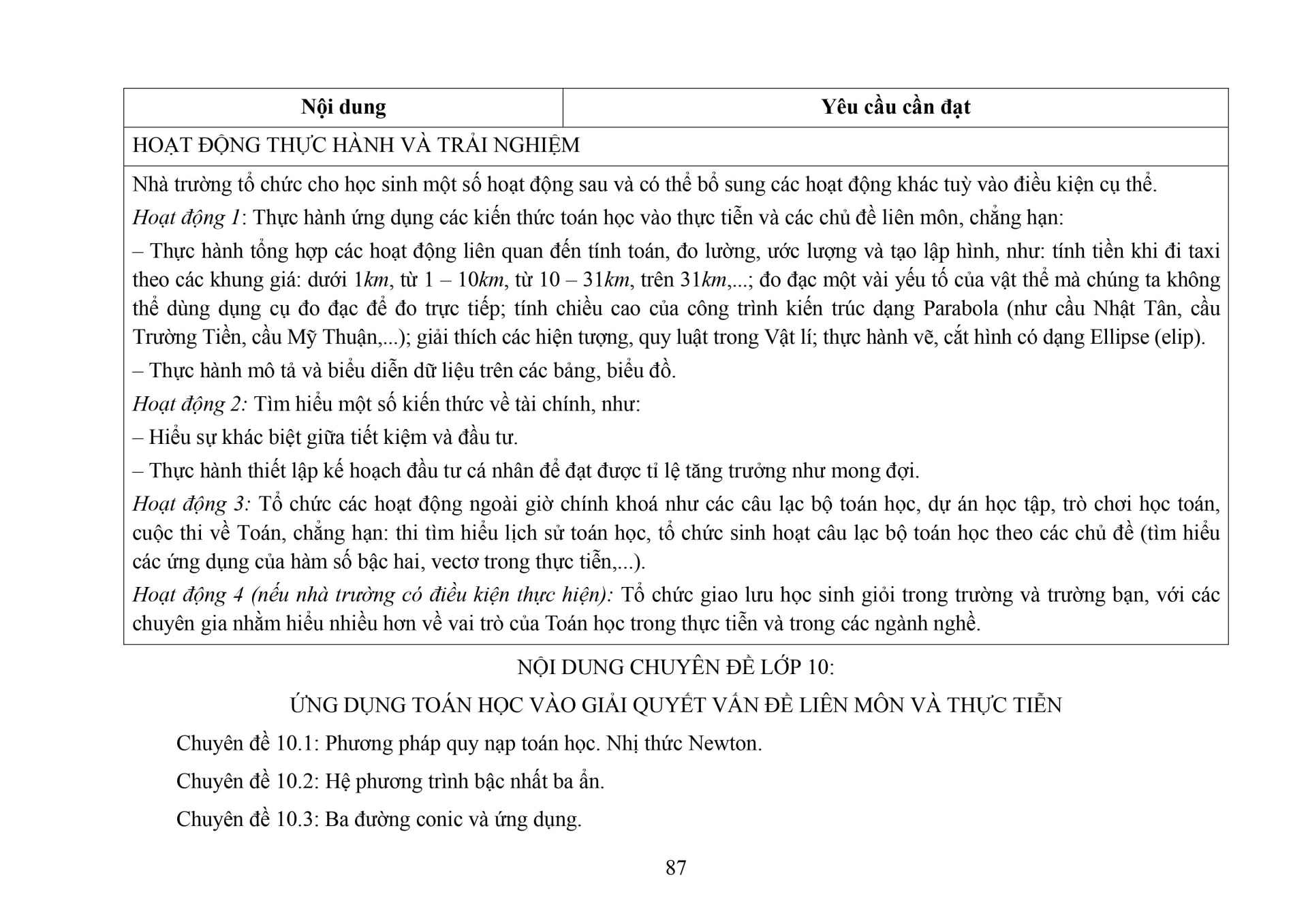 | Nội dung | Yêu cầu cần đạt |
|---|---|
| HOẠT ĐỘNG THỰC HÀNH VÀ TRẢI NGHIỆM | |

Nhà trường tổ chức cho học sinh một số hoạt động sau và có thể bổ sung các hoạt động khác tuỳ vào điều kiện cụ thể.

Hoạt động 1: Thực hành ứng dụng các kiến thức toán học vào thực tiễn và các chủ đề liên môn, chẳng hạn:

– Thực hành tổng hợp các hoạt động liên quan đến tính toán, đo lường, ước lượng và tạo lập hình, như: tính tiền khi đi taxi theo các khung giá: dưới 1km, từ 1 – 10km, từ 10 – 31km, trên 31km,...; đo đạc một vài yếu tố của vật thể mà chúng ta không thể dùng dụng cụ đo đạc để đo trực tiếp; tính chiều cao của công trình kiến trúc dạng Parabola (như cầu Nhật Tân, cầu Trường Tiền, cầu Mỹ Thuận,...); giải thích các hiện tượng, quy luật trong Vật lí; thực hành vẽ, cắt hình có dạng Ellipse (elip).

– Thực hành mô tả và biểu diễn dữ liệu trên các bảng, biểu đồ.

Hoạt động 2: Tìm hiểu một số kiến thức về tài chính, như:

– Hiểu sự khác biệt giữa tiết kiệm và đầu tư.

– Thực hành thiết lập kế hoạch đầu tư cá nhân để đạt được tỉ lệ tăng trưởng như mong đợi.

Hoạt động 3: Tổ chức các hoạt động ngoài giờ chính khoá như các câu lạc bộ toán học, dự án học tập, trò chơi học toán, cuộc thi về Toán, chẳng hạn: thi tìm hiểu lịch sử toán học, tổ chức sinh hoạt câu lạc bộ toán học theo các chủ đề (tìm hiểu các ứng dụng của hàm số bậc hai, vectơ trong thực tiễn,...).

Hoạt động 4 (nếu nhà trường có điều kiện thực hiện): Tổ chức giao lưu học sinh giỏi trong trường và trường bạn, với các chuyên gia nhằm hiểu nhiều hơn về vai trò của Toán học trong thực tiễn và trong các ngành nghề.

NỘI DUNG CHUYÊN ĐỀ LỚP 10:

ỨNG DỤNG TOÁN HỌC VÀO GIẢI QUYẾT VẤN ĐỀ LIÊN MÔN VÀ THỰC TIỄN

Chuyên đề 10.1: Phương pháp quy nạp toán học. Nhị thức Newton.

Chuyên đề 10.2: Hệ phương trình bậc nhất ba ẩn.

Chuyên đề 10.3: Ba đường conic và ứng dụng.

87